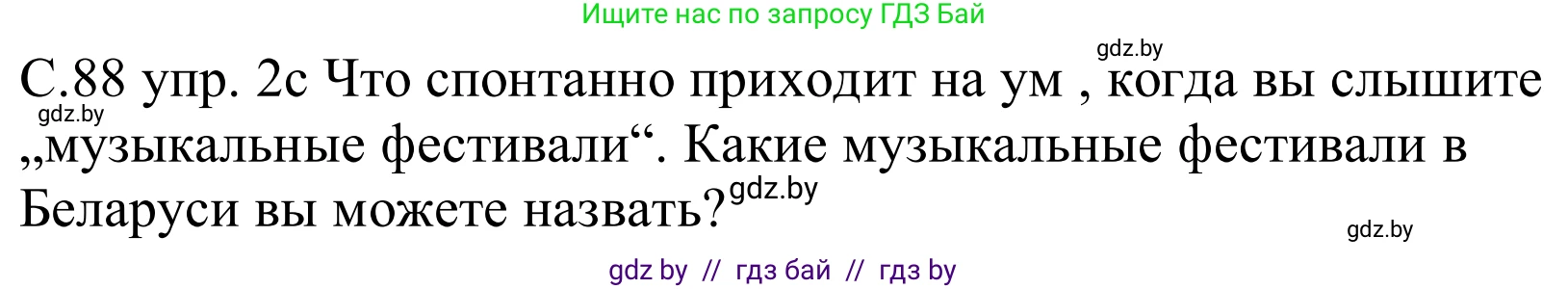 Ищите нас по запросу ГДЗ Бай

gdz.by

С.88 упр. 2с Что спонтанно приходит на ум , когда вы слышите „музыкальные фестивали“. Какие музыкальные фестивали в Беларуси вы можете назвать?

gdz.by

gdz.by

gdz.by

gdz by // гдз бай // гдз by